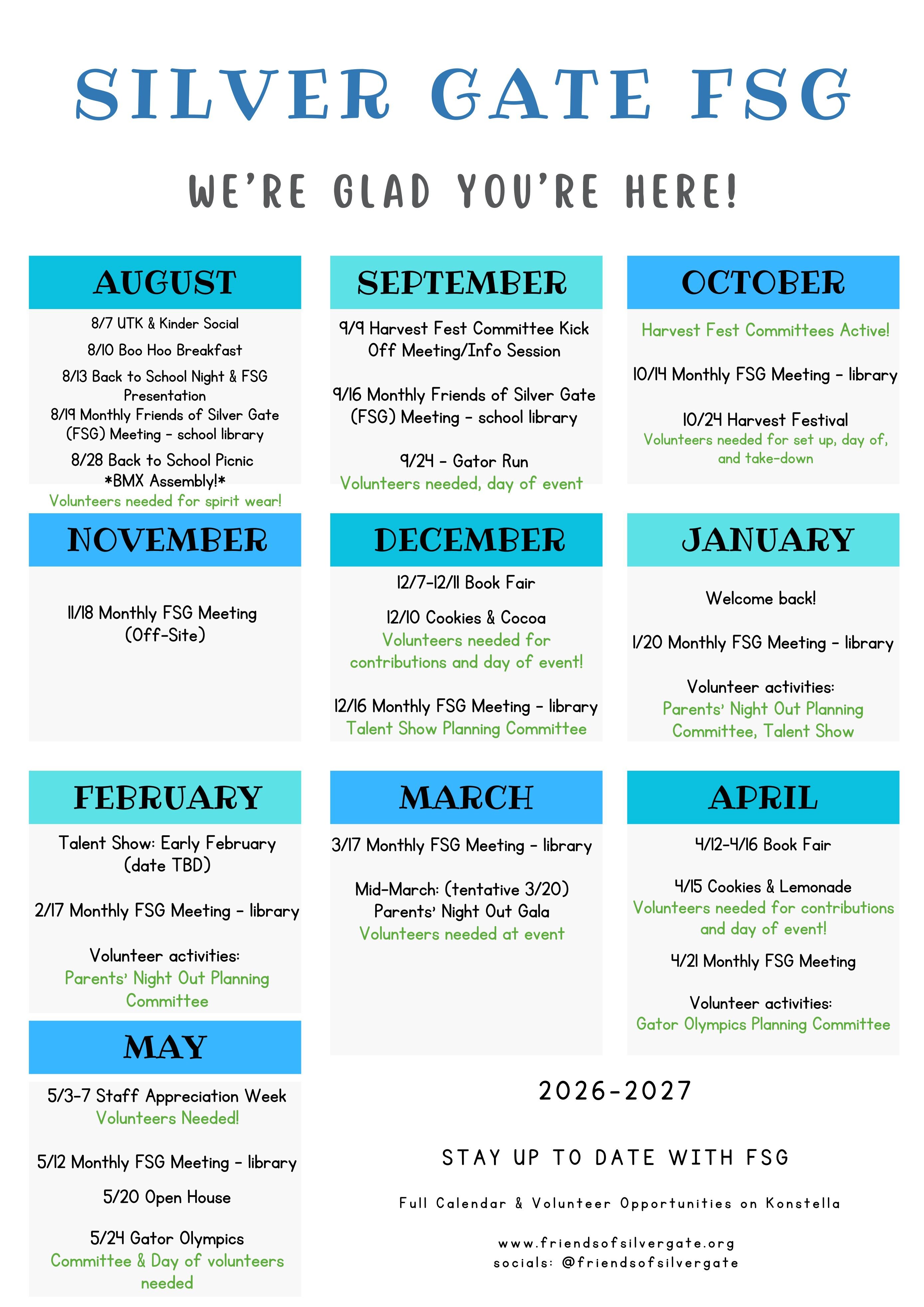 SILVER GATE FSG

WE'RE GLAD YOU'RE HERE!

AUGUST

8/7 UTK & Kinder Social

8/10 Boo Hoo Breakfast

8/13 Back to School Night & FSG Presentation

8/19 Monthly Friends of Silver Gate (FSG) Meeting - school library

8/28 Back to School Picnic
*BMX Assembly!*
Volunteers needed for spirit wear!

SEPTEMBER

9/9 Harvest Fest Committee Kick Off Meeting/Info Session

9/16 Monthly Friends of Silver Gate (FSG) Meeting - school library

9/24 - Gator Run
Volunteers needed, day of event

OCTOBER

Harvest Fest Committees Active!

10/14 Monthly FSG Meeting - library

10/24 Harvest Festival
Volunteers needed for set up, day of, and take-down

NOVEMBER

11/18 Monthly FSG Meeting (Off-Site)

DECEMBER

12/7-12/11 Book Fair

12/10 Cookies & Cocoa
Volunteers needed for contributions and day of event!

12/16 Monthly FSG Meeting - library
Talent Show Planning Committee

JANUARY

Welcome back!

1/20 Monthly FSG Meeting - library

Volunteer activities:
Parents' Night Out Planning Committee, Talent Show

FEBRUARY

Talent Show: Early February (date TBD)

2/17 Monthly FSG Meeting - library

Volunteer activities:
Parents' Night Out Planning Committee

MARCH

3/17 Monthly FSG Meeting - library

Mid-March: (tentative 3/20)
Parents' Night Out Gala
Volunteers needed at event

APRIL

4/12-4/16 Book Fair

4/15 Cookies & Lemonade
Volunteers needed for contributions and day of event!

4/21 Monthly FSG Meeting

Volunteer activities:
Gator Olympics Planning Committee

MAY

5/3-7 Staff Appreciation Week
Volunteers Needed!

5/12 Monthly FSG Meeting - library

5/20 Open House

5/24 Gator Olympics
Committee & Day of volunteers needed

2026-2027

STAY UP TO DATE WITH FSG

Full Calendar & Volunteer Opportunities on Konstella

www.friendsofsilvergate.org
socials: @friendsofsilvergate